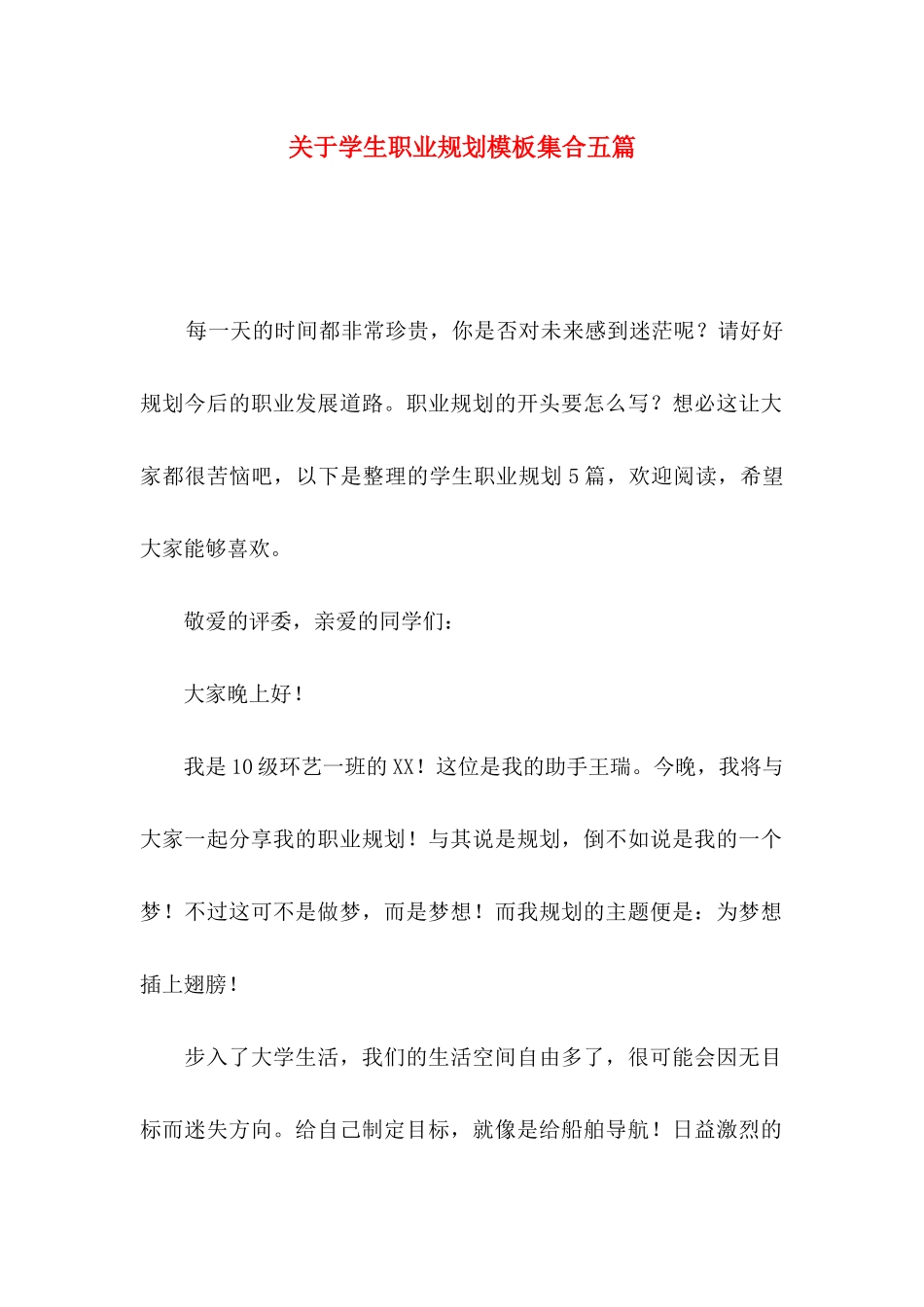 关于学生职业规划模板集合五篇

每一天的时间都非常珍贵，你是否对未来感到迷茫呢？请好好规划今后的职业发展道路。职业规划的开头要怎么写？想必这让大家都很苦恼吧，以下是整理的学生职业规划5篇，欢迎阅读，希望大家能够喜欢。

敬爱的评委，亲爱的同学们：

大家晚上好！

我是10级环艺一班的XX！这位是我的助手王瑞。今晚，我将与大家一起分享我的职业规划！与其说是规划，倒不如说是我的一个梦！不过这可不是做梦，而是梦想！而我规划的主题便是：为梦想插上翅膀！

步入了大学生活，我们的生活空间自由多了，很可能会因无目标而迷失方向。给自己制定目标，就像是给船舶导航！日益激烈的